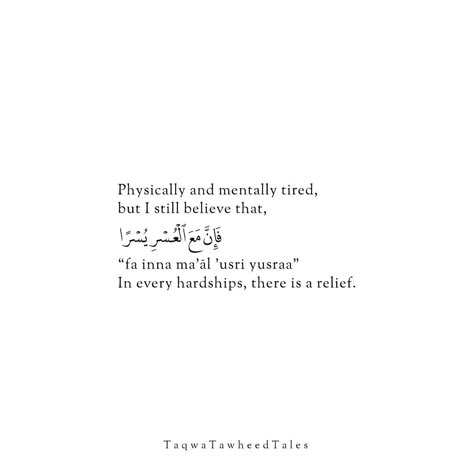 Physically and mentally tired,
but I still believe that,

فَإِنَّ مَعَ ٱلْعُسْرِ يُسْرًا

“fa inna ma’āl ’usri yusraa”
In every hardships, there is a relief.

TaqwaTawheedTales